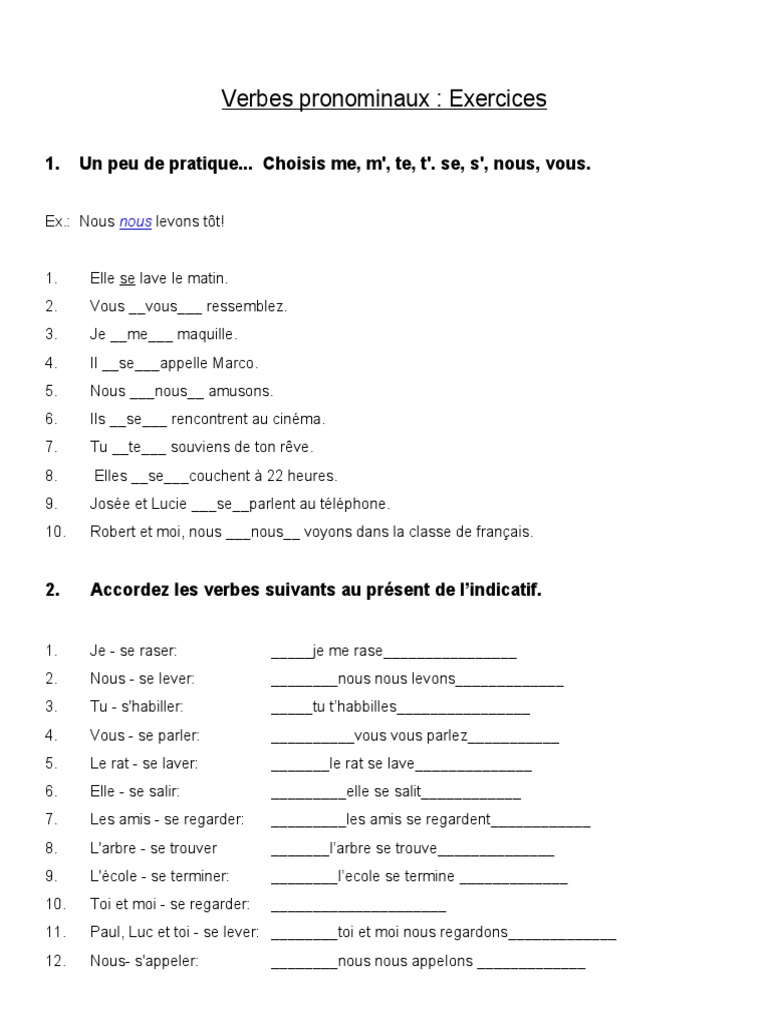 Verbes pronominaux : Exercices

1. Un peu de pratique... Choisis me, m', te, t'. se, s', nous, vous.

Ex.: Nous nous levons tôt!

1. Elle se lave le matin.
2. Vous __vous___ ressemblez.
3. Je __me___ maquille.
4. Il __se___appelle Marco.
5. Nous ___nous__ amusons.
6. Ils __se___ rencontrent au cinéma.
7. Tu __te___ souviens de ton rêve.
8. Elles __se___couchent à 22 heures.
9. Josée et Lucie ___se__parlent au téléphone.
10. Robert et moi, nous ___nous__ voyons dans la classe de français.

2. Accordez les verbes suivants au présent de l'indicatif.

1. Je - se raser: _____je me rase________________
2. Nous - se lever: ________nous nous levons_____________
3. Tu - s'habiller: _____tu t'habbilles________________
4. Vous - se parler: __________vous vous parlez___________
5. Le rat - se laver: _______le rat se lave______________
6. Elle - se salir: _________elle se salit____________
7. Les amis - se regarder: _________les amis se regardent____________
8. L'arbre - se trouver _______l'arbre se trouve______________
9. L'école - se terminer: ________l'ecole se termine _____________
10. Toi et moi - se regarder: _____________________
11. Paul, Luc et toi - se lever: ________toi et moi nous regardons_____________
12. Nous- s'appeler: ________nous nous appelons _____________